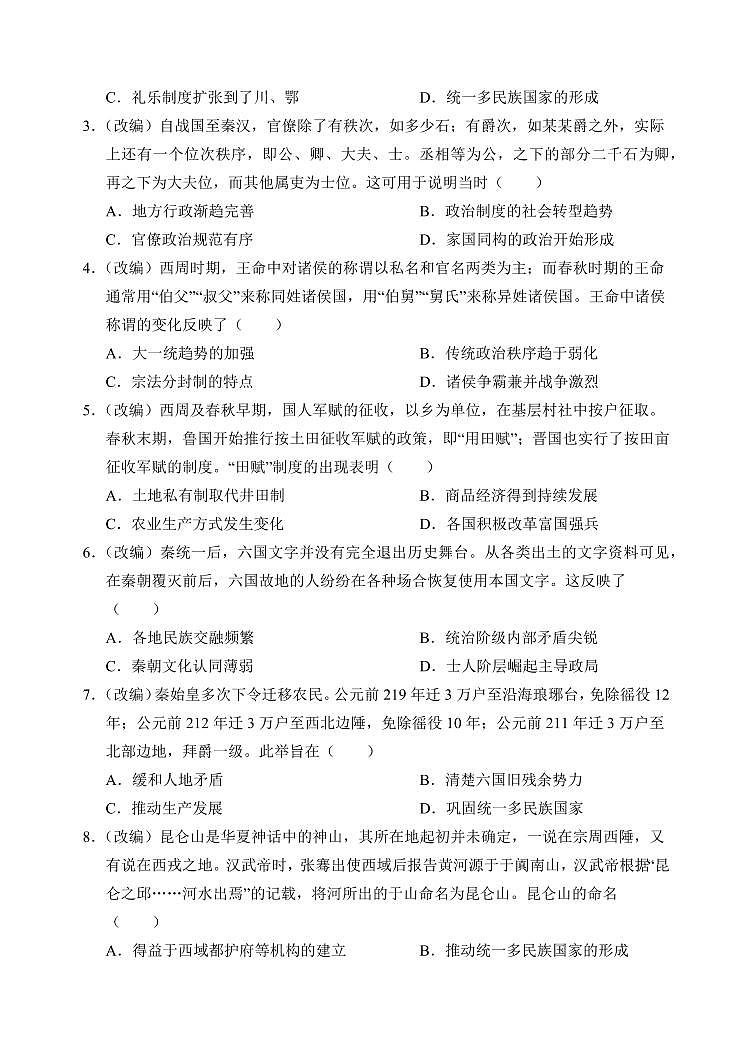 C．礼乐制度扩张到了川、鄂　　D．统一多民族国家的形成

3．（改编）自战国至秦汉，官僚除了有秩次，如多少石；有爵次，如某某爵之外，实际上还有一个位次秩序，即公、卿、大夫、士。丞相等为公，之下的部分二千石为卿，再之下为大夫位，而其他属吏为士位。这可用于说明当时（　　）

A．地方行政渐趋完善　　B．政治制度的社会转型趋势

C．官僚政治规范有序　　D．家国同构的政治开始形成

4．（改编）西周时期，王命中对诸侯的称谓以私名和官名两类为主；而春秋时期的王命通常用“伯父”“叔父”来称同姓诸侯国，用“伯舅”“舅氏”来称异姓诸侯国。王命中诸侯称谓的变化反映了（　　）

A．大一统趋势的加强　　B．传统政治秩序趋于弱化

C．宗法分封制的特点　　D．诸侯争霸兼并战争激烈

5．（改编）西周及春秋早期，国人军赋的征收，以乡为单位，在基层村社中按户征取。春秋末期，鲁国开始推行按土田征收军赋的政策，即“用田赋”；晋国也实行了按田亩征收军赋的制度。“田赋”制度的出现表明（　　）

A．土地私有制取代井田制　　B．商品经济得到持续发展

C．农业生产方式发生变化　　D．各国积极改革富国强兵

6．（改编）秦统一后，六国文字并没有完全退出历史舞台。从各类出土的文字资料可见，在秦朝覆灭前后，六国故地的人纷纷在各种场合恢复使用本国文字。这反映了（　　）

A．各地民族交融频繁　　B．统治阶级内部矛盾尖锐

C．秦朝文化认同薄弱　　D．士人阶层崛起主导政局

7．（改编）秦始皇多次下令迁移农民。公元前 219 年迁 3 万户至沿海琅琊台，免除徭役 12 年；公元前 212 年迁 3 万户至西北边陲，免除徭役 10 年；公元前 211 年迁 3 万户至北部边地，拜爵一级。此举旨在（　　）

A．缓和人地矛盾　　B．清楚六国旧残余势力

C．推动生产发展　　D．巩固统一多民族国家

8．（改编）昆仑山是华夏神话中的神山，其所在地起初并未确定，一说在宗周西陲，又有说在西戎之地。汉武帝时，张骞出使西域后报告黄河源于于阗南山，汉武帝根据“昆仑之邱……河水出焉”的记载，将河所出的于山命名为昆仑山。昆仑山的命名（　　）

A．得益于西域都护府等机构的建立　　B．推动统一多民族国家的形成